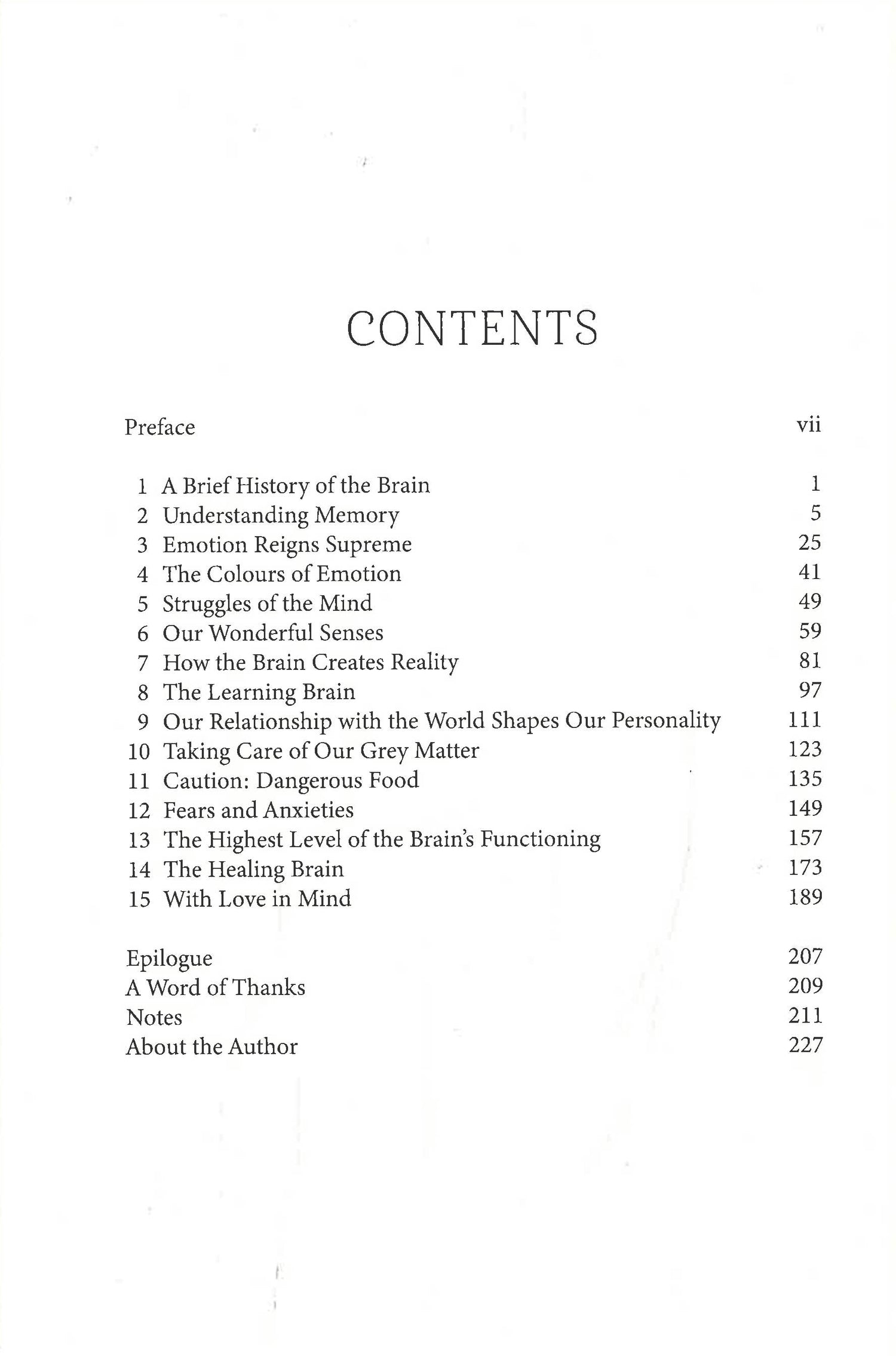 CONTENTS

Preface vii

1 A Brief History of the Brain 1
2 Understanding Memory 5
3 Emotion Reigns Supreme 25
4 The Colours of Emotion 41
5 Struggles of the Mind 49
6 Our Wonderful Senses 59
7 How the Brain Creates Reality 81
8 The Learning Brain 97
9 Our Relationship with the World Shapes Our Personality 111
10 Taking Care of Our Grey Matter 123
11 Caution: Dangerous Food 135
12 Fears and Anxieties 149
13 The Highest Level of the Brain's Functioning 157
14 The Healing Brain 173
15 With Love in Mind 189

Epilogue 207
A Word of Thanks 209
Notes 211
About the Author 227